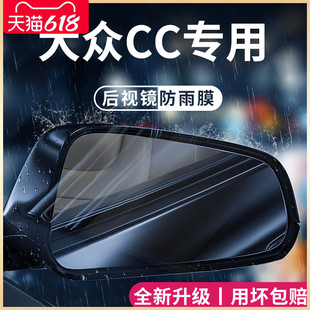 天猫618

大众CC专用

后视镜防雨膜

全新升级 | 用坏包赔